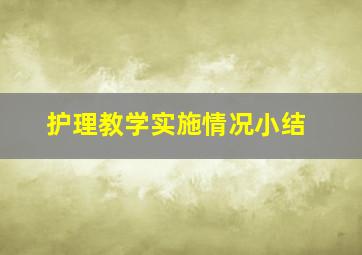 护理教学实施情况小结